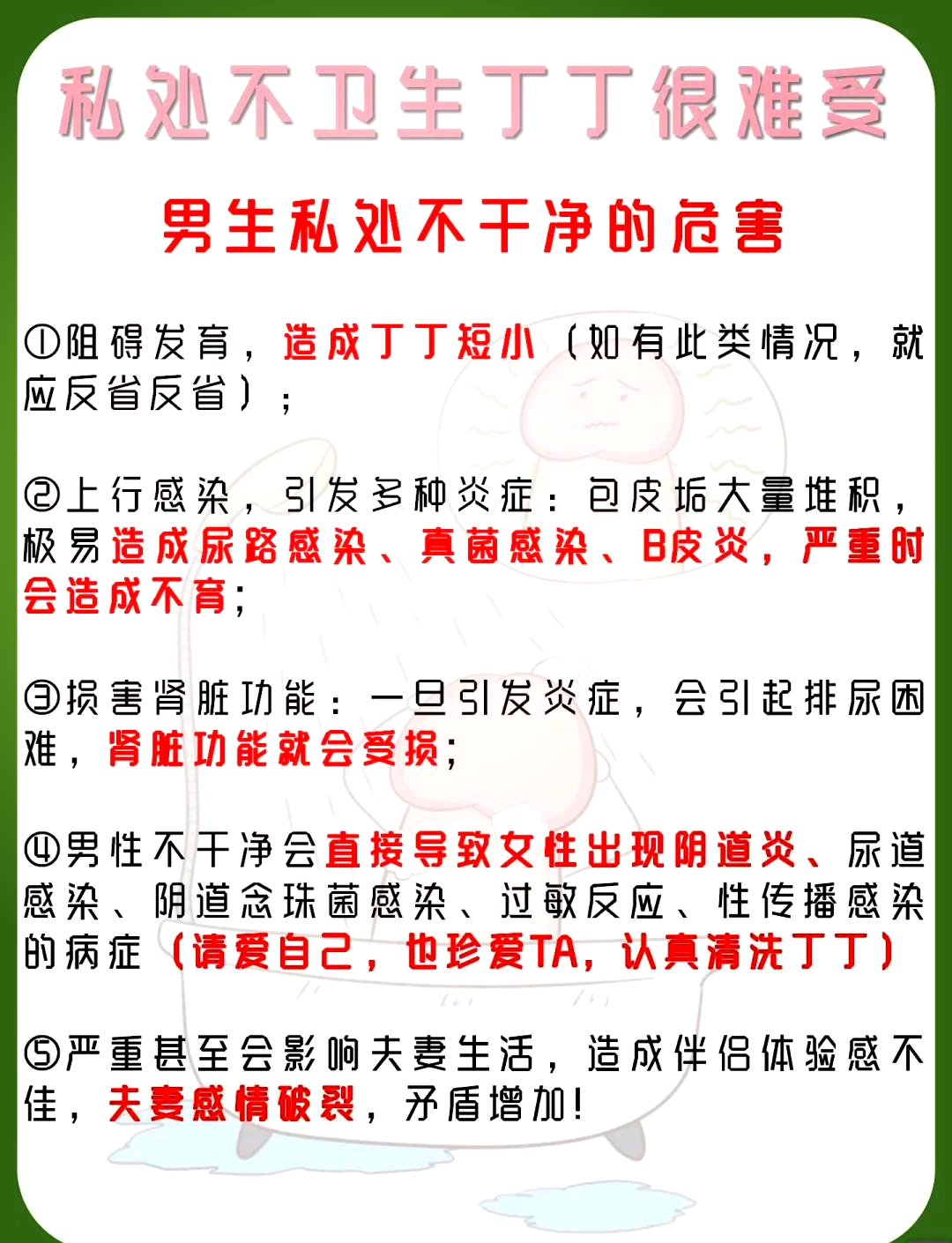 私处不卫生丁丁很难受

男生私处不干净的危害

①阻碍发育，造成丁丁短小（如有此类情况，就应反省反省）；

②上行感染，引发多种炎症：包皮垢大量堆积，极易造成尿路感染、真菌感染、B皮炎，严重时会造成不育；

③损害肾脏功能：一旦引发炎症，会引起排尿困难，肾脏功能就会受损；

④男性不干净会直接导致女性出现阴道炎、尿道感染、阴道念珠菌感染、过敏反应、性传播感染的病症（请爱自己，也珍爱TA，认真清洗丁丁）

⑤严重甚至会影响夫妻生活，造成伴侣体验感不佳，夫妻感情破裂，矛盾增加！